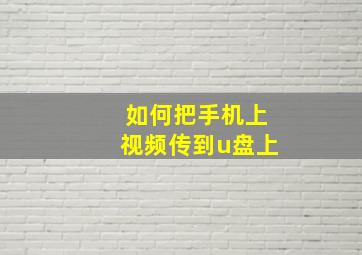 如何把手机上
视频传到u盘上